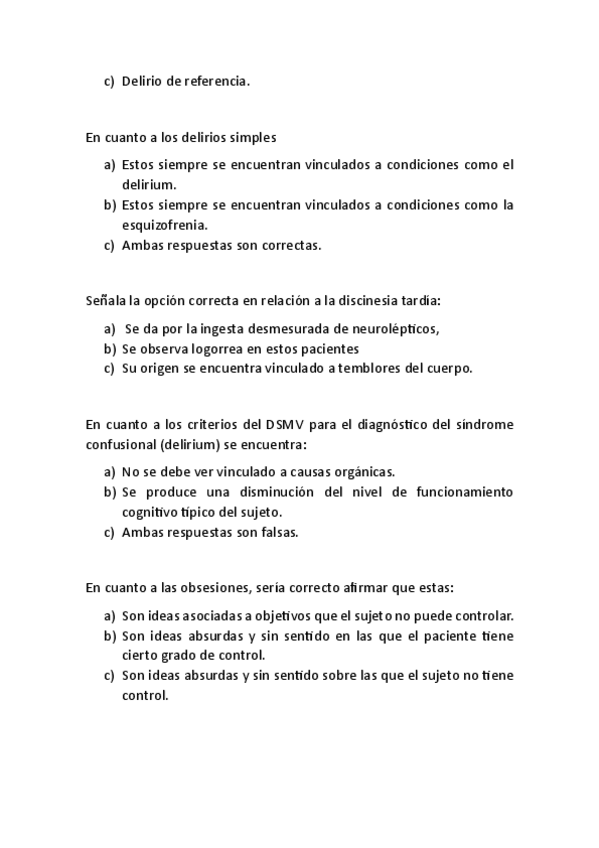 c) Delirio de referencia.

En cuanto a los delirios simples

a) Estos siempre se encuentran vinculados a condiciones como el delirium.
b) Estos siempre se encuentran vinculados a condiciones como la esquizofrenia.
c) Ambas respuestas son correctas.

Señala la opción correcta en relación a la discinesia tardía:

a) Se da por la ingesta desmesurada de neurolépticos,
b) Se observa logorrea en estos pacientes
c) Su origen se encuentra vinculado a temblores del cuerpo.

En cuanto a los criterios del DSMV para el diagnóstico del síndrome confusional (delirium) se encuentra:

a) No se debe ver vinculado a causas orgánicas.
b) Se produce una disminución del nivel de funcionamiento cognitivo típico del sujeto.
c) Ambas respuestas son falsas.

En cuanto a las obsesiones, sería correcto afirmar que estas:

a) Son ideas asociadas a objetivos que el sujeto no puede controlar.
b) Son ideas absurdas y sin sentido en las que el paciente tiene cierto grado de control.
c) Son ideas absurdas y sin sentido sobre las que el sujeto no tiene control.